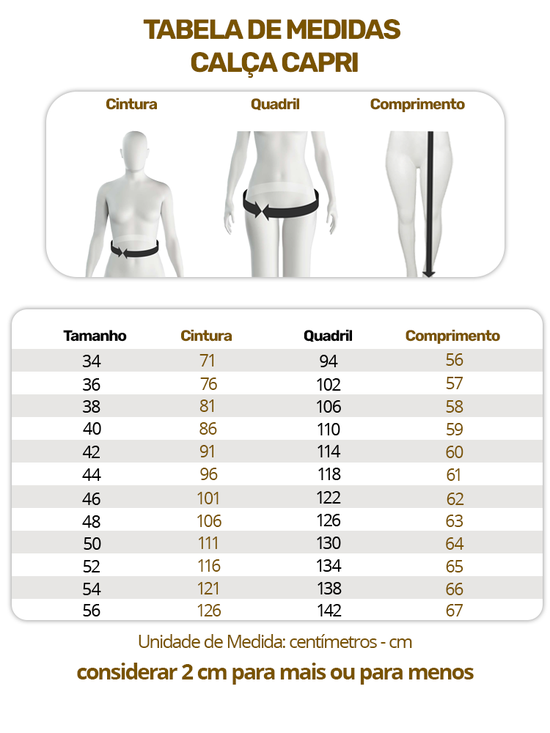 TABELA DE MEDIDAS
CALÇA CAPRI

Cintura

Quadril

Comprimento

| Tamanho | Cintura | Quadril | Comprimento |
|---|---|---|---|
| 34 | 71 | 94 | 56 |
| 36 | 76 | 102 | 57 |
| 38 | 81 | 106 | 58 |
| 40 | 86 | 110 | 59 |
| 42 | 91 | 114 | 60 |
| 44 | 96 | 118 | 61 |
| 46 | 101 | 122 | 62 |
| 48 | 106 | 126 | 63 |
| 50 | 111 | 130 | 64 |
| 52 | 116 | 134 | 65 |
| 54 | 121 | 138 | 66 |
| 56 | 126 | 142 | 67 |

Unidade de Medida: centímetros - cm

considerar 2 cm para mais ou para menos